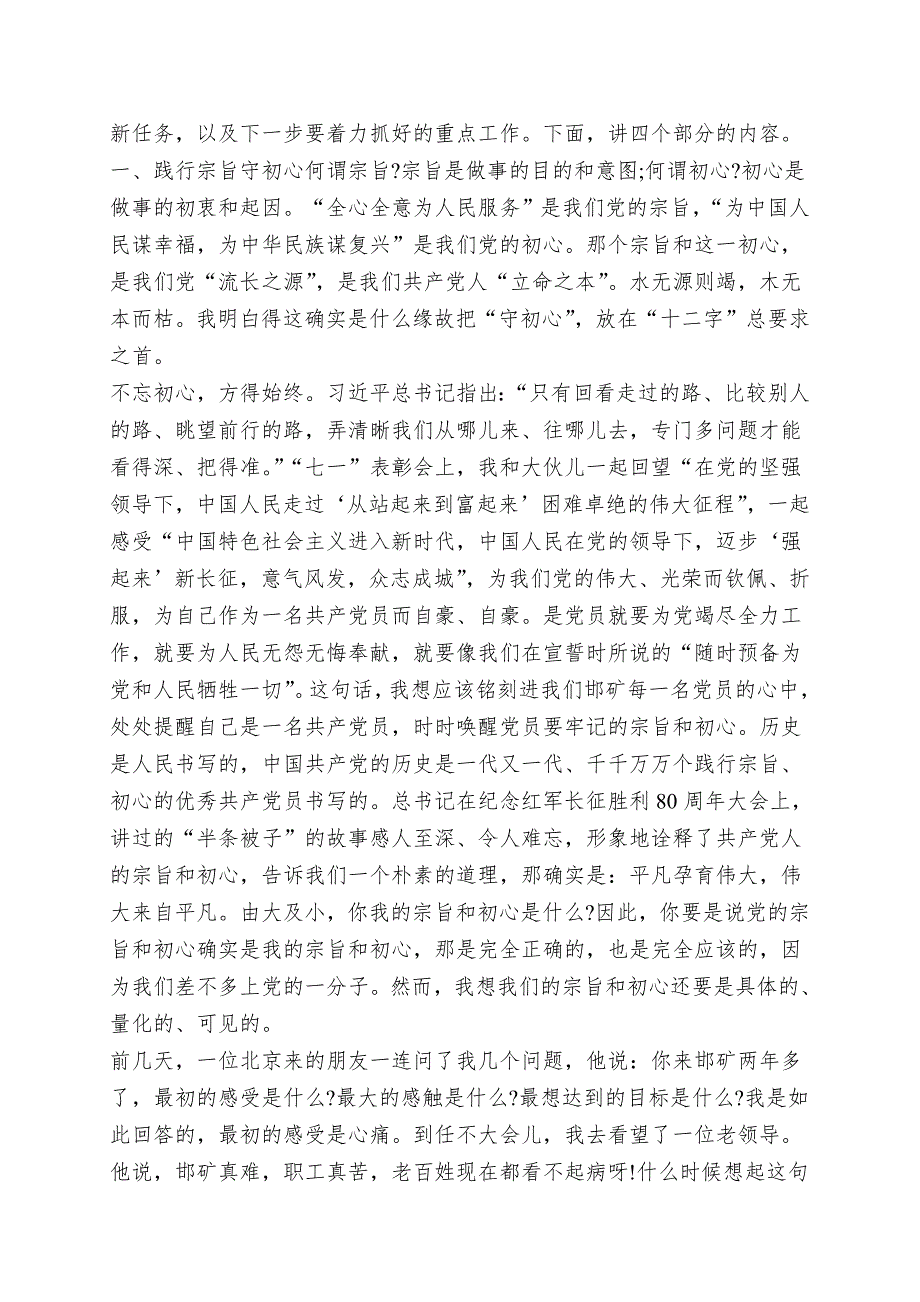 新任务，以及下一步要着力抓好的重点工作。下面，讲四个部分的内容。
一、践行宗旨守初心何谓宗旨?宗旨是做事的目的和意图;何谓初心?初心是做事的初衷和起因。“全心全意为人民服务”是我们党的宗旨，“为中国人民谋幸福，为中华民族谋复兴”是我们党的初心。那个宗旨和这一初心，是我们党“流长之源”，是我们共产党人“立命之本”。水无源则竭，木无本而枯。我明白得这确实是什么缘故把“守初心”，放在“十二字”总要求之首。
不忘初心，方得始终。习近平总书记指出:“只有回看走过的路、比较别人的路、眺望前行的路，弄清晰我们从哪儿来、往哪儿去，专门多问题才能看得深、把得准。”“七一”表彰会上，我和大伙儿一起回望“在党的坚强领导下，中国人民走过‘从站起来到富起来’困难卓绝的伟大征程”，一起感受“中国特色社会主义进入新时代，中国人民在党的领导下，迈步‘强起来’新长征，意气风发，众志成城”，为我们党的伟大、光荣而钦佩、折服，为自己作为一名共产党员而自豪、自豪。是党员就要为党竭尽全力工作，就要为人民无怨无悔奉献，就要像我们在宣誓时所说的“随时预备为党和人民牺牲一切”。这句话，我想应该铭刻进我们邯矿每一名党员的心中，处处提醒自己是一名共产党员，时时唤醒党员要牢记的宗旨和初心。历史是人民书写的，中国共产党的历史是一代又一代、千千万万个践行宗旨、初心的优秀共产党员书写的。总书记在纪念红军长征胜利80周年大会上，讲过的“半条被子”的故事感人至深、令人难忘，形象地诠释了共产党人的宗旨和初心，告诉我们一个朴素的道理，那确实是：平凡孕育伟大，伟大来自平凡。由大及小，你我的宗旨和初心是什么?因此，你要是说党的宗旨和初心确实是我的宗旨和初心，那是完全正确的，也是完全应该的，因为我们差不多上党的一分子。然而，我想我们的宗旨和初心还要是具体的、量化的、可见的。
前几天，一位北京来的朋友一连问了我几个问题，他说：你来邯矿两年多了，最初的感受是什么?最大的感触是什么?最想达到的目标是什么?我是如此回答的，最初的感受是心痛。到任不大会儿，我去看望了一位老领导。他说，邯矿真难，职工真苦，老百姓现在都看不起病呀!什么时候想起这句